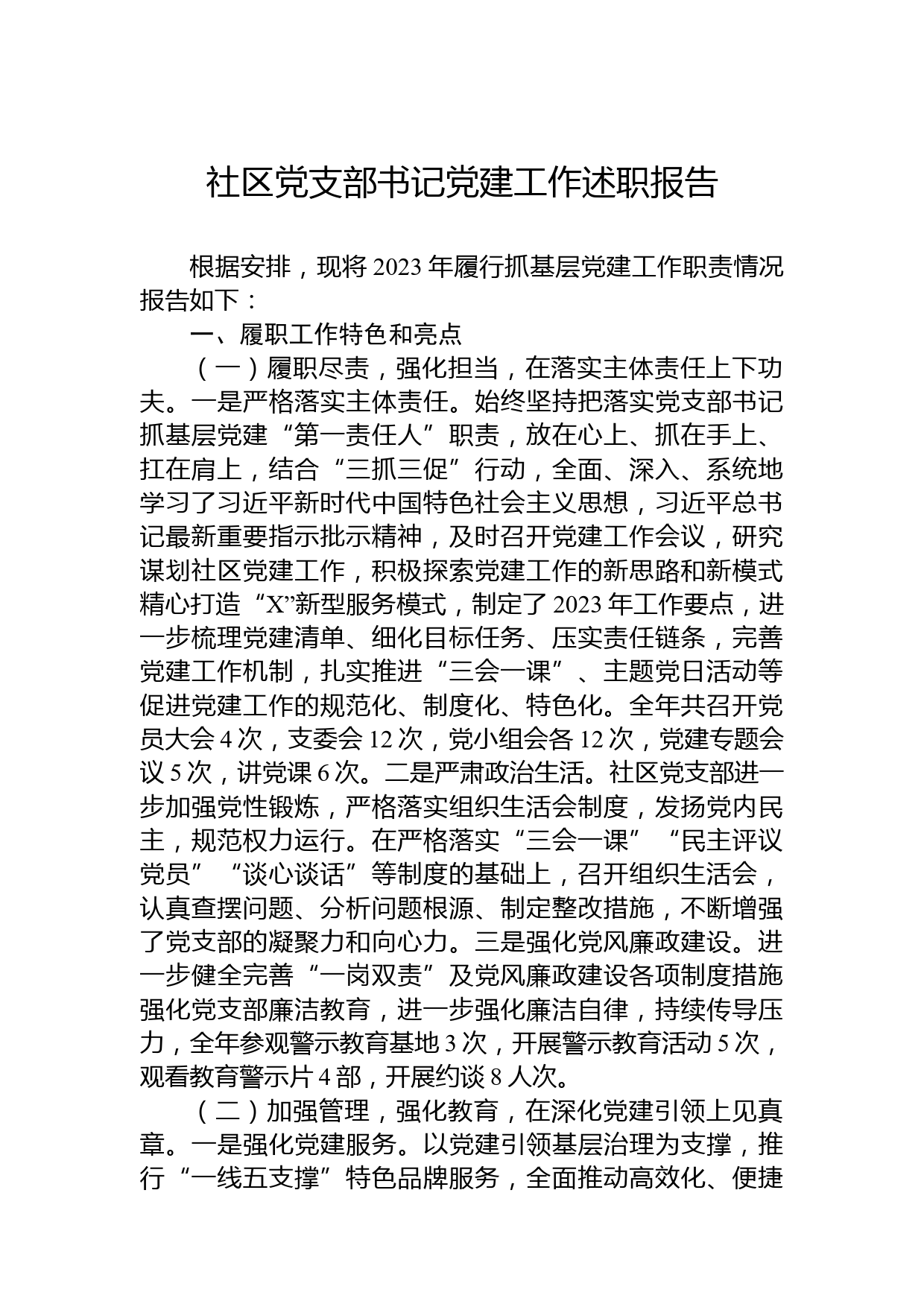 社区党支部书记党建工作述职报告

根据安排，现将2023年履行抓基层党建工作职责情况报告如下：

一、履职工作特色和亮点

（一）履职尽责，强化担当，在落实主体责任上下功夫。一是严格落实主体责任。始终坚持把落实党支部书记抓基层党建“第一责任人”职责，放在心上、抓在手上、扛在肩上，结合“三抓三促”行动，全面、深入、系统地学习了习近平新时代中国特色社会主义思想，习近平总书记最新重要指示批示精神，及时召开党建工作会议，研究谋划社区党建工作，积极探索党建工作的新思路和新模式精心打造“X”新型服务模式，制定了2023年工作要点，进一步梳理党建清单、细化目标任务、压实责任链条，完善党建工作机制，扎实推进“三会一课”、主题党日活动等促进党建工作的规范化、制度化、特色化。全年共召开党员大会4次，支委会12次，党小组会各12次，党建专题会议5次，讲党课6次。二是严肃政治生活。社区党支部进一步加强党性锻炼，严格落实组织生活会制度，发扬党内民主，规范权力运行。在严格落实“三会一课”“民主评议党员”“谈心谈话”等制度的基础上，召开组织生活会，认真查摆问题、分析问题根源、制定整改措施，不断增强了党支部的凝聚力和向心力。三是强化党风廉政建设。进一步健全完善“一岗双责”及党风廉政建设各项制度措施强化党支部廉洁教育，进一步强化廉洁自律，持续传导压力，全年参观警示教育基地3次，开展警示教育活动5次，观看教育警示片4部，开展约谈8人次。

（二）加强管理，强化教育，在深化党建引领上见真章。一是强化党建服务。以党建引领基层治理为支撑，推行“一线五支撑”特色品牌服务，全面推动高效化、便捷